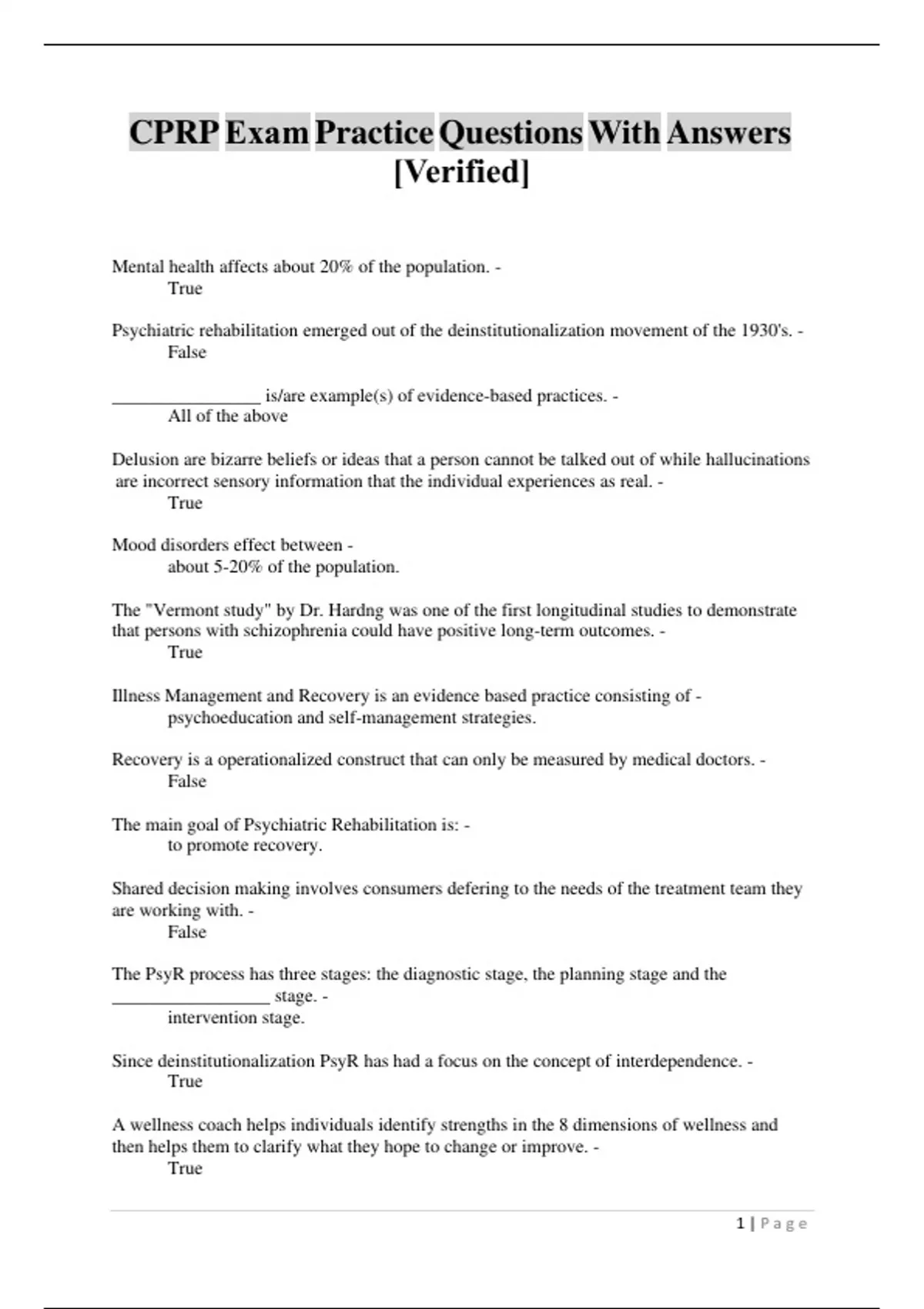 CPRP Exam Practice Questions With Answers [Verified]

Mental health affects about 20% of the population. -
True

Psychiatric rehabilitation emerged out of the deinstitutionalization movement of the 1930's. -
False

________________ is/are example(s) of evidence-based practices. -
All of the above

Delusion are bizarre beliefs or ideas that a person cannot be talked out of while hallucinations are incorrect sensory information that the individual experiences as real. -
True

Mood disorders effect between -
about 5-20% of the population.

The "Vermont study" by Dr. Hardng was one of the first longitudinal studies to demonstrate that persons with schizophrenia could have positive long-term outcomes. -
True

Illness Management and Recovery is an evidence based practice consisting of -
psychoeducation and self-management strategies.

Recovery is a operationalized construct that can only be measured by medical doctors. -
False

The main goal of Psychiatric Rehabilitation is: -
to promote recovery.

Shared decision making involves consumers defering to the needs of the treatment team they are working with. -
False

The PsyR process has three stages: the diagnostic stage, the planning stage and the _________________ stage. -
intervention stage.

Since deinstitutionalization PsyR has had a focus on the concept of interdependence. -
True

A wellness coach helps individuals identify strengths in the 8 dimensions of wellness and then helps them to clarify what they hope to change or improve. -
True

1 | Page